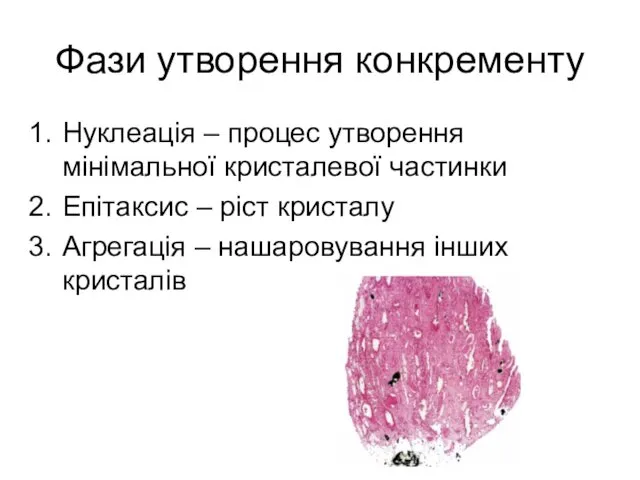 Фази утворення конкременту

1. Нуклеація – процес утворення мінімальної кристалевої частинки
2. Епітаксис – ріст кристалу
3. Агрегація – нашаровування інших кристалів